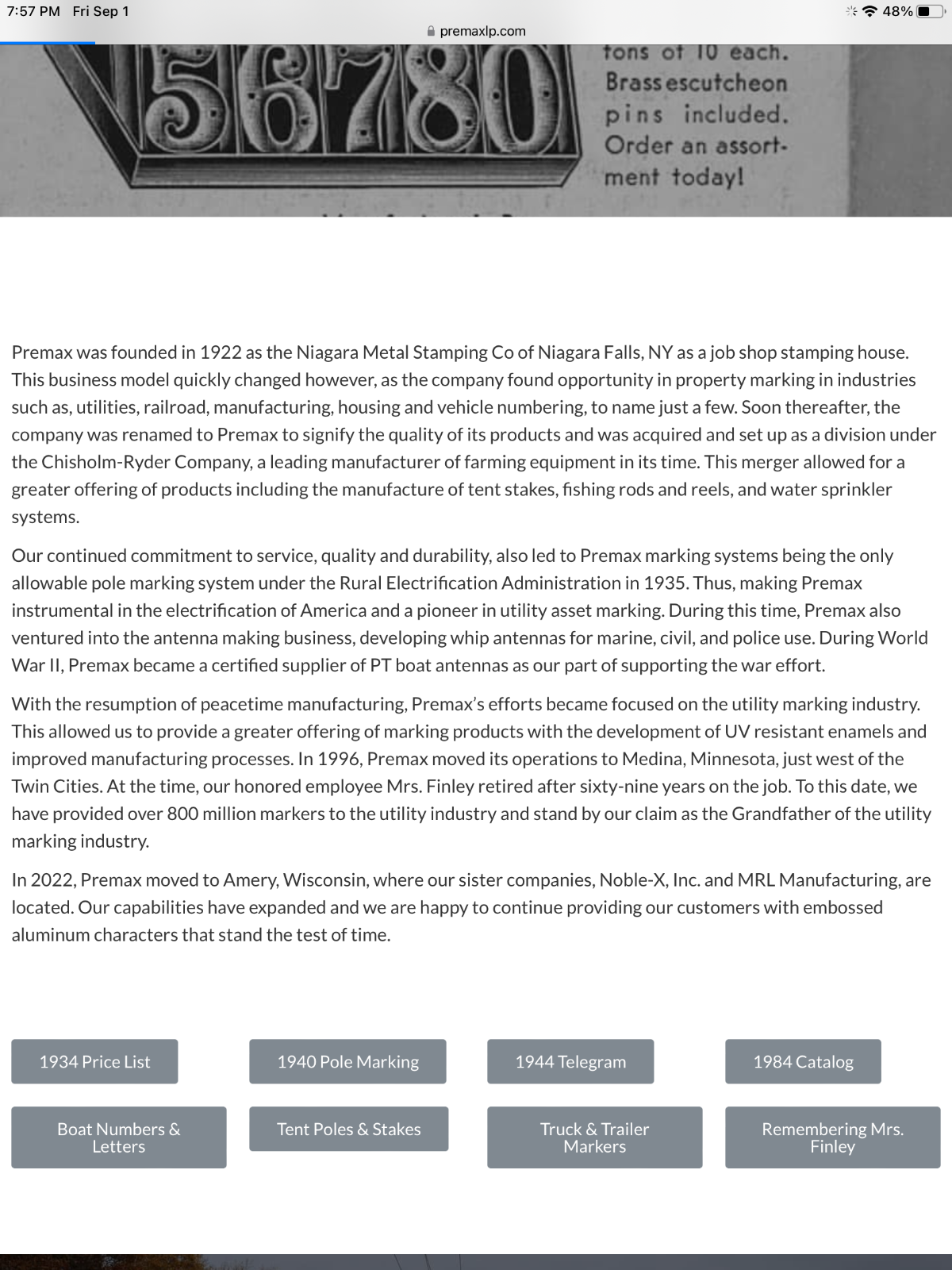 7:57 PM Fri Sep 1
48%
premaxlp.com

56780

tons of 10 each. Brass escutcheon pins included. Order an assortment today!

Premax was founded in 1922 as the Niagara Metal Stamping Co of Niagara Falls, NY as a job shop stamping house. This business model quickly changed however, as the company found opportunity in property marking in industries such as, utilities, railroad, manufacturing, housing and vehicle numbering, to name just a few. Soon thereafter, the company was renamed to Premax to signify the quality of its products and was acquired and set up as a division under the Chisholm-Ryder Company, a leading manufacturer of farming equipment in its time. This merger allowed for a greater offering of products including the manufacture of tent stakes, fishing rods and reels, and water sprinkler systems.

Our continued commitment to service, quality and durability, also led to Premax marking systems being the only allowable pole marking system under the Rural Electrification Administration in 1935. Thus, making Premax instrumental in the electrification of America and a pioneer in utility asset marking. During this time, Premax also ventured into the antenna making business, developing whip antennas for marine, civil, and police use. During World War II, Premax became a certified supplier of PT boat antennas as our part of supporting the war effort.

With the resumption of peacetime manufacturing, Premax's efforts became focused on the utility marking industry. This allowed us to provide a greater offering of marking products with the development of UV resistant enamels and improved manufacturing processes. In 1996, Premax moved its operations to Medina, Minnesota, just west of the Twin Cities. At the time, our honored employee Mrs. Finley retired after sixty-nine years on the job. To this date, we have provided over 800 million markers to the utility industry and stand by our claim as the Grandfather of the utility marking industry.

In 2022, Premax moved to Amery, Wisconsin, where our sister companies, Noble-X, Inc. and MRL Manufacturing, are located. Our capabilities have expanded and we are happy to continue providing our customers with embossed aluminum characters that stand the test of time.

1934 Price List
1940 Pole Marking
1944 Telegram
1984 Catalog
Boat Numbers & Letters
Tent Poles & Stakes
Truck & Trailer Markers
Remembering Mrs. Finley